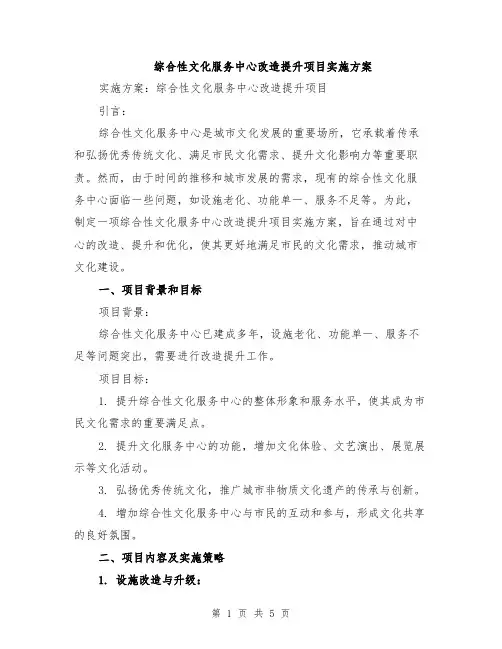 综合性文化服务中心改造提升项目实施方案

实施方案：综合性文化服务中心改造提升项目

引言：

综合性文化服务中心是城市文化发展的重要场所，它承载着传承和弘扬优秀传统文化、满足市民文化需求、提升文化影响力等重要职责。然而，由于时间的推移和城市发展的需求，现有的综合性文化服务中心面临一些问题，如设施老化、功能单一、服务不足等。为此，制定一项综合性文化服务中心改造提升项目实施方案，旨在通过对中心的改造、提升和优化，使其更好地满足市民的文化需求，推动城市文化建设。

一、项目背景和目标

项目背景：

综合性文化服务中心已建成多年，设施老化、功能单一、服务不足等问题突出，需要进行改造提升工作。

项目目标：

1. 提升综合性文化服务中心的整体形象和服务水平，使其成为市民文化需求的重要满足点。

2. 提升文化服务中心的功能，增加文化体验、文艺演出、展览展示等文化活动。

3. 弘扬优秀传统文化，推广城市非物质文化遗产的传承与创新。

4. 增加综合性文化服务中心与市民的互动和参与，形成文化共享的良好氛围。

二、项目内容及实施策略

1. 设施改造与升级：

第 1 页 共 5 页